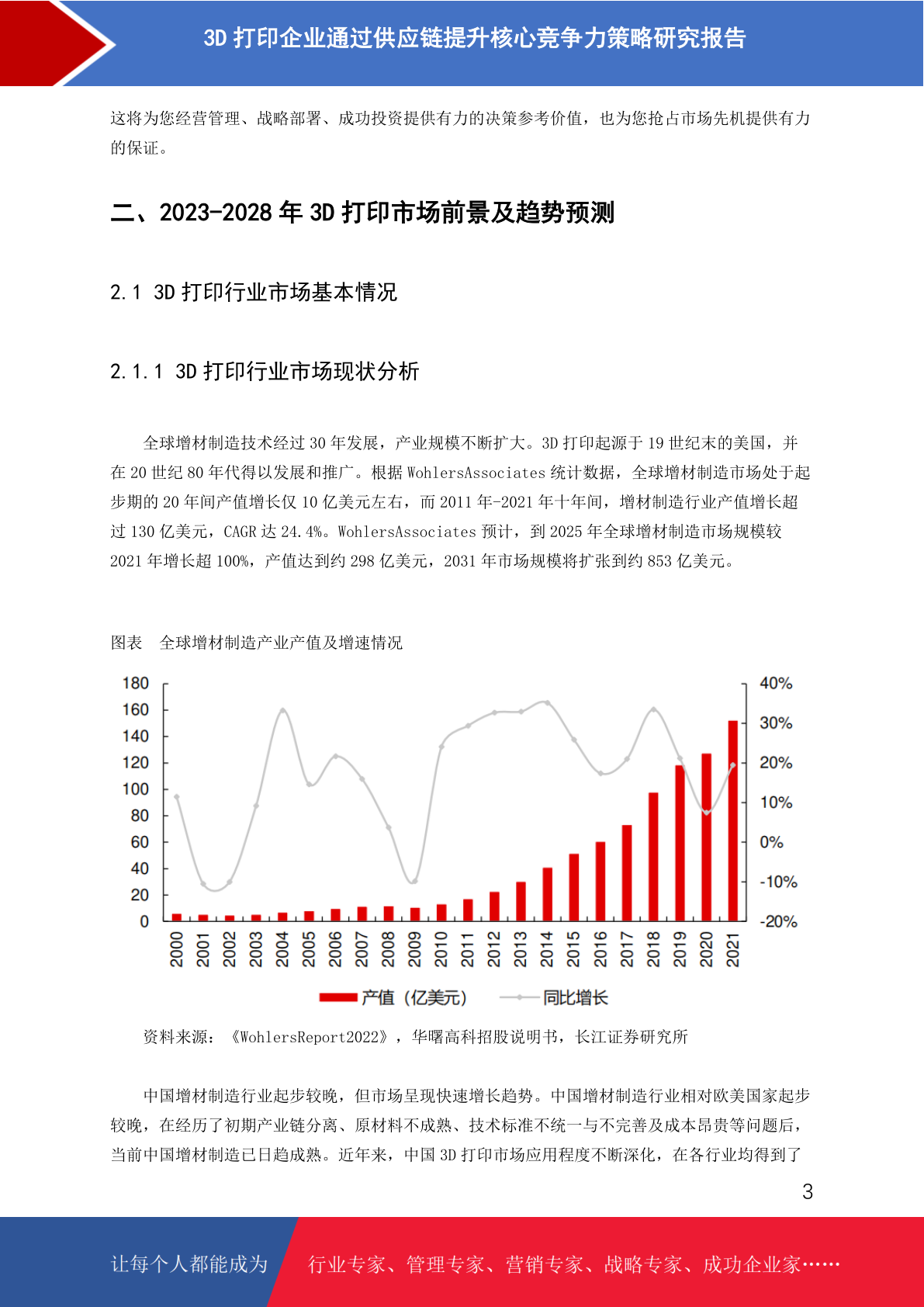 3D 打印企业通过供应链提升核心竞争力策略研究报告

这将为您经营管理、战略部署、成功投资提供有力的决策参考价值，也为您抢占市场先机提供有力的保证。

二、2023-2028 年 3D 打印市场前景及趋势预测

2.1 3D 打印行业市场基本情况

2.1.1 3D 打印行业市场现状分析

全球增材制造技术经过 30 年发展，产业规模不断扩大。3D 打印起源于 19 世纪末的美国，并在 20 世纪 80 年代得以发展和推广。根据 WohlersAssociates 统计数据，全球增材制造市场处于起步期的 20 年间产值增长仅 10 亿美元左右，而 2011 年-2021 年十年间，增材制造行业产值增长超过 130 亿美元，CAGR 达 24.4%。WohlersAssociates 预计，到 2025 年全球增材制造市场规模较 2021 年增长超 100%，产值达到约 298 亿美元，2031 年市场规模将扩张到约 853 亿美元。

图表 全球增材制造产业产值及增速情况

180
160
140
120
100
80
60
40
20
0

40%
30%
20%
10%
0%
-10%
-20%

2000 2001 2002 2003 2004 2005 2006 2007 2008 2009 2010 2011 2012 2013 2014 2015 2016 2017 2018 2019 2020 2021

产值（亿美元） 同比增长

资料来源：《WohlersReport2022》，华曙高科招股说明书，长江证券研究所

中国增材制造行业起步较晚，但市场呈现快速增长趋势。中国增材制造行业相对欧美国家起步较晚，在经历了初期产业链分离、原材料不成熟、技术标准不统一与不完善及成本昂贵等问题后，当前中国增材制造已日趋成熟。近年来，中国 3D 打印市场应用程度不断深化，在各行业均得到了

3

让每个人都能成为 行业专家、管理专家、营销专家、战略专家、成功企业家……